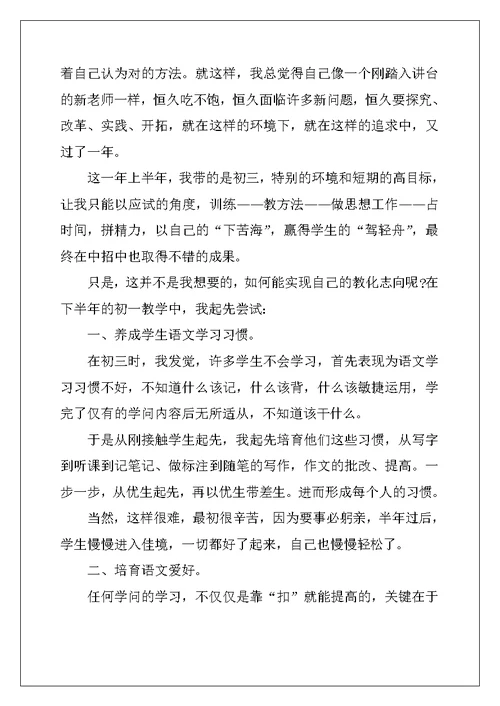 着自己认为对的方法。就这样，我总觉得自己像一个刚踏入讲台的新老师一样，恒久吃不饱，恒久面临许多新问题，恒久要探究、改革、实践、开拓，就在这样的环境下，就在这样的追求中，又过了一年。

这一年上半年，我带的是初三，特别的环境和短期的高目标，让我只能以应试的角度，训练——教方法——做思想工作——占时间，拼精力，以自己的“下苦海”，赢得学生的“驾轻舟”，最终在中招中也取得不错的成果。

只是，这并不是我想要的，如何能实现自己的教化志向呢?在下半年的初一教学中，我起先尝试：

一、养成学生语文学习习惯。

在初三时，我发觉，许多学生不会学习，首先表现为语文学习习惯不好，不知道什么该记，什么该背，什么该敏捷运用，学完了仅有的学问内容后无所适从，不知道该干什么。

于是从刚接触学生起先，我起先培育他们这些习惯，从写字到听课到记笔记、做标注到随笔的写作，作文的批改、提高。一步一步，从优生起先，再以优生带差生。进而形成每个人的习惯。

当然，这样很难，最初很辛苦，因为要事必躬亲，半年过后，学生慢慢进入佳境，一切都好了起来，自己也慢慢轻松了。

二、培育语文爱好。

任何学问的学习，不仅仅是靠“扣”就能提高的，关键在于